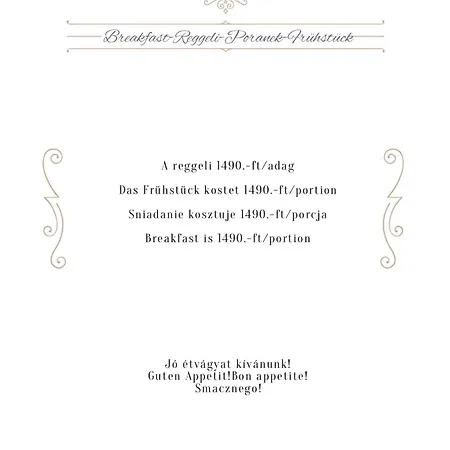 Breakfast-Reggeli-Poranek-Frühstück

A reggeli 1490.-ft/adag

Das Frühstück kostet 1490.-ft/portion

Sniadanie kosztuje 1490.-ft/porcja

Breakfast is 1490.-ft/portion

Jó étvágyat kívánunk!
Guten Appetit!Bon appetite!
Smacznego!